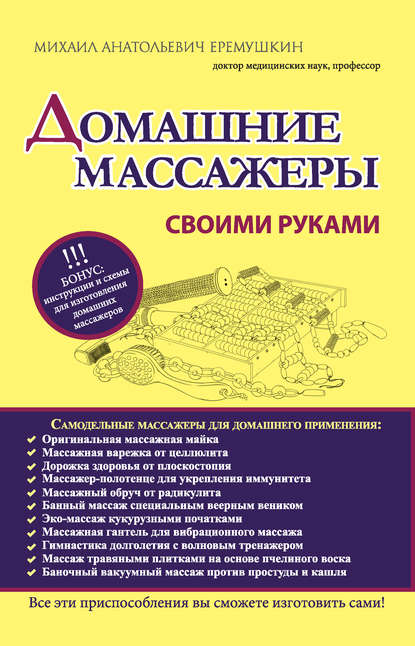 МИХАИЛ АНАТОЛЬЕВИЧ ЕРЕМУШКИН

доктор медицинских наук, профессор

ДОМАШНИЕ МАССАЖЕРЫ

СВОИМИ РУКАМИ

!!!
БОНУС:
инструкции и схемы
для изготовления
домашних
массажеров

САМОДЕЛЬНЫЕ МАССАЖЕРЫ ДЛЯ ДОМАШНЕГО ПРИМЕНЕНИЯ:
✔ Оригинальная массажная майка
✔ Массажная варежка от целлюлита
✔ Дорожка здоровья от плоскостопия
✔ Массажер-полотенце для укрепления иммунитета
✔ Массажный обруч от радикулита
✔ Банный массаж специальным веерным веником
✔ Эко-массаж кукурузными початками
✔ Массажная гантель для вибрационного массажа
✔ Гимнастика долголетия с волновым тренажером
✔ Массаж травяными плитками на основе пчелиного воска
✔ Баночный вакуумный массаж против простуды и кашля

Все эти приспособления вы сможете изготовить сами!